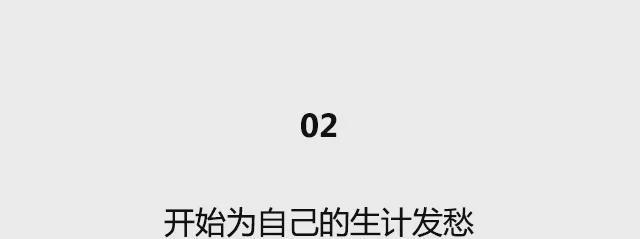 02

开始为自己的生计发愁